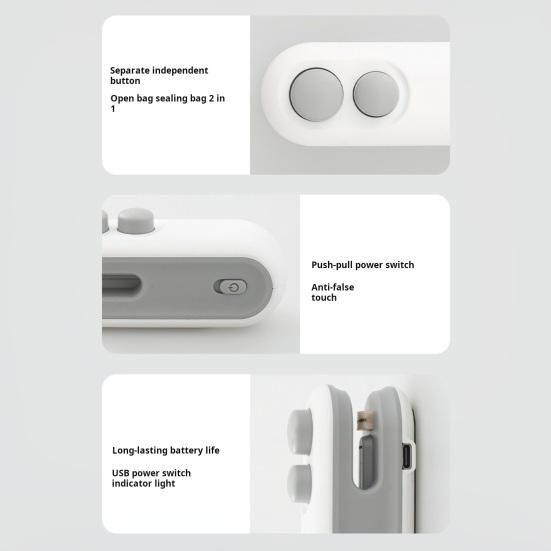 Separate independent button

Open bag sealing bag 2 in 1

Push-pull power switch

Anti-false touch

Long-lasting battery life

USB power switch indicator light